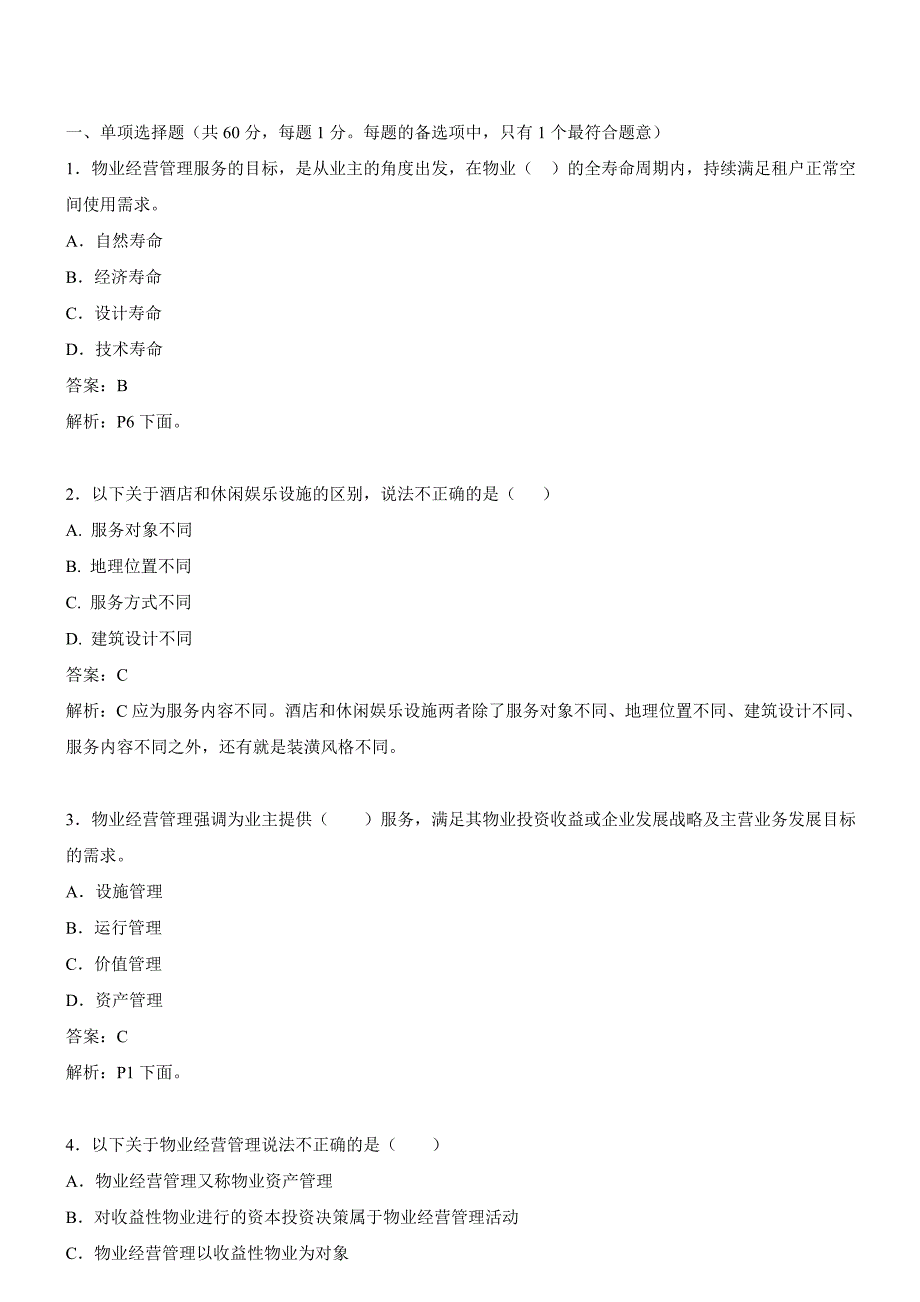 一、单项选择题（共 60 分，每题 1 分。每题的备选项中，只有 1 个最符合题意）

1．物业经营管理服务的目标，是从业主的角度出发，在物业（　）的全寿命周期内，持续满足租户正常空间使用需求。

A．自然寿命

B．经济寿命

C．设计寿命

D．技术寿命

答案：B

解析：P6 下面。

2．以下关于酒店和休闲娱乐设施的区别，说法不正确的是（　）

A. 服务对象不同

B. 地理位置不同

C. 服务方式不同

D. 建筑设计不同

答案：C

解析：C 应为服务内容不同。酒店和休闲娱乐设施两者除了服务对象不同、地理位置不同、建筑设计不同、服务内容不同之外，还有就是装潢风格不同。

3．物业经营管理强调为业主提供（　）服务，满足其物业投资收益或企业发展战略及主营业务发展目标的需求。

A．设施管理

B．运行管理

C．价值管理

D．资产管理

答案：C

解析：P1 下面。

4．以下关于物业经营管理说法不正确的是（　）

A．物业经营管理又称物业资产管理

B．对收益性物业进行的资本投资决策属于物业经营管理活动

C．物业经营管理以收益性物业为对象